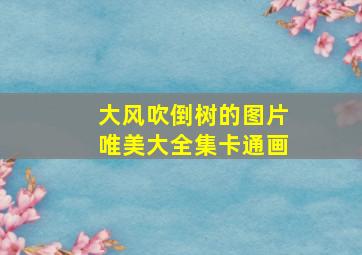 大风吹倒树的图片
唯美大全集卡通画